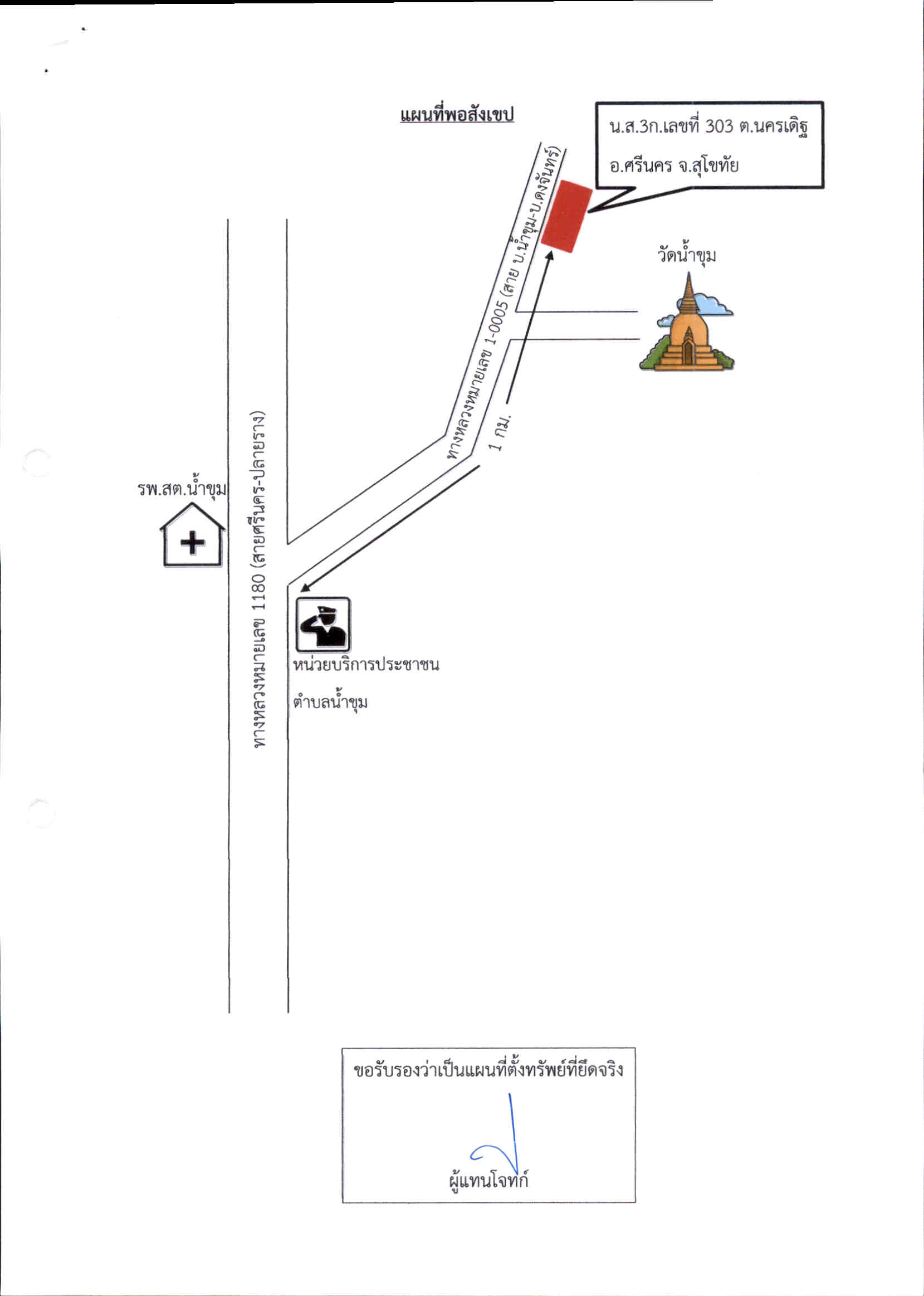 แผนที่พอสังเขป

น.ส.3ก.เลขที่ 303 ต.นครเดิฐ
อ.ศรีนคร จ.สุโขทัย

ทางหลวงหมายเลข 1-0005 (สาย บ.น้ำขุม-บ.ดงจันทร์)

วัดน้ำขุม

1 กม.

รพ.สต.น้ำขุม

ทางหลวงหมายเลข 1180 (สายศรีนคร-ปลายราง)

หน่วยบริการประชาชน
ตำบลน้ำขุม

ขอรับรองว่าเป็นแผนที่ตั้งทรัพย์ที่ยึดจริง

ผู้แทนโจทก์